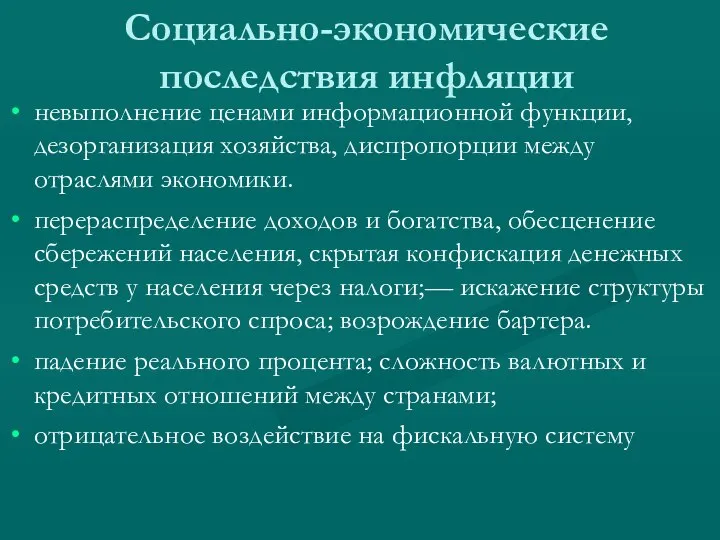 Социально-экономические последствия инфляции

• невыполнение ценами информационной функции, дезорганизация хозяйства, диспропорции между отраслями экономики.

• перераспределение доходов и богатства, обесценение сбережений населения, скрытая конфискация денежных средств у населения через налоги;— искажение структуры потребительского спроса; возрождение бартера.

• падение реального процента; сложность валютных и кредитных отношений между странами;

• отрицательное воздействие на фискальную систему